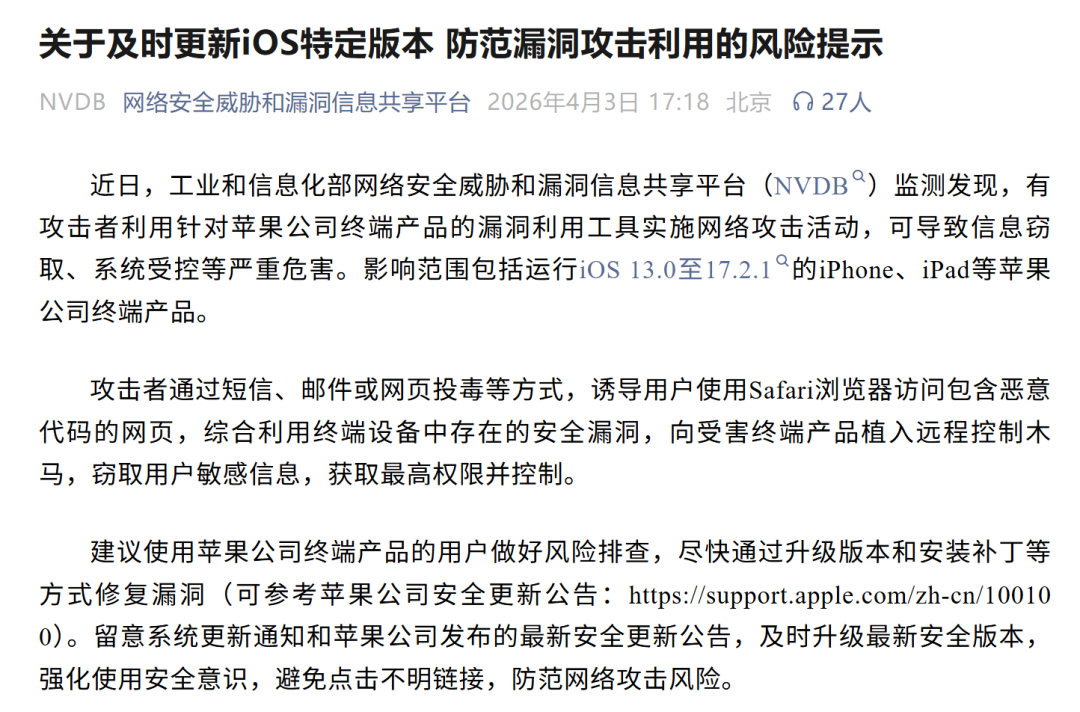 关于及时更新iOS特定版本 防范漏洞攻击利用的风险提示

NVDB 网络安全威胁和漏洞信息共享平台 2026年4月3日 17:18 北京 27人

近日，工业和信息化部网络安全威胁和漏洞信息共享平台（NVDB）监测发现，有攻击者利用针对苹果公司终端产品的漏洞利用工具实施网络攻击活动，可导致信息窃取、系统受控等严重危害。影响范围包括运行iOS 13.0至17.2.1的iPhone、iPad等苹果公司终端产品。

攻击者通过短信、邮件或网页投毒等方式，诱导用户使用Safari浏览器访问包含恶意代码的网页，综合利用终端设备中存在的安全漏洞，向受害终端产品植入远程控制木马，窃取用户敏感信息，获取最高权限并控制。

建议使用苹果公司终端产品的用户做好风险排查，尽快通过升级版本和安装补丁等方式修复漏洞（可参考苹果公司安全更新公告：https://support.apple.com/zh-cn/100100）。留意系统更新通知和苹果公司发布的最新安全更新公告，及时升级最新安全版本，强化使用安全意识，避免点击不明链接，防范网络攻击风险。